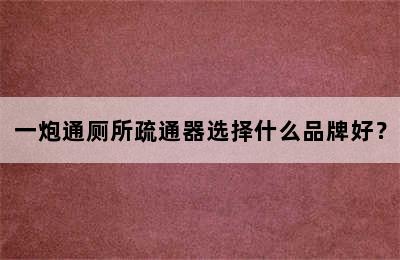 一炮通厕所疏通器选择什么品牌好？